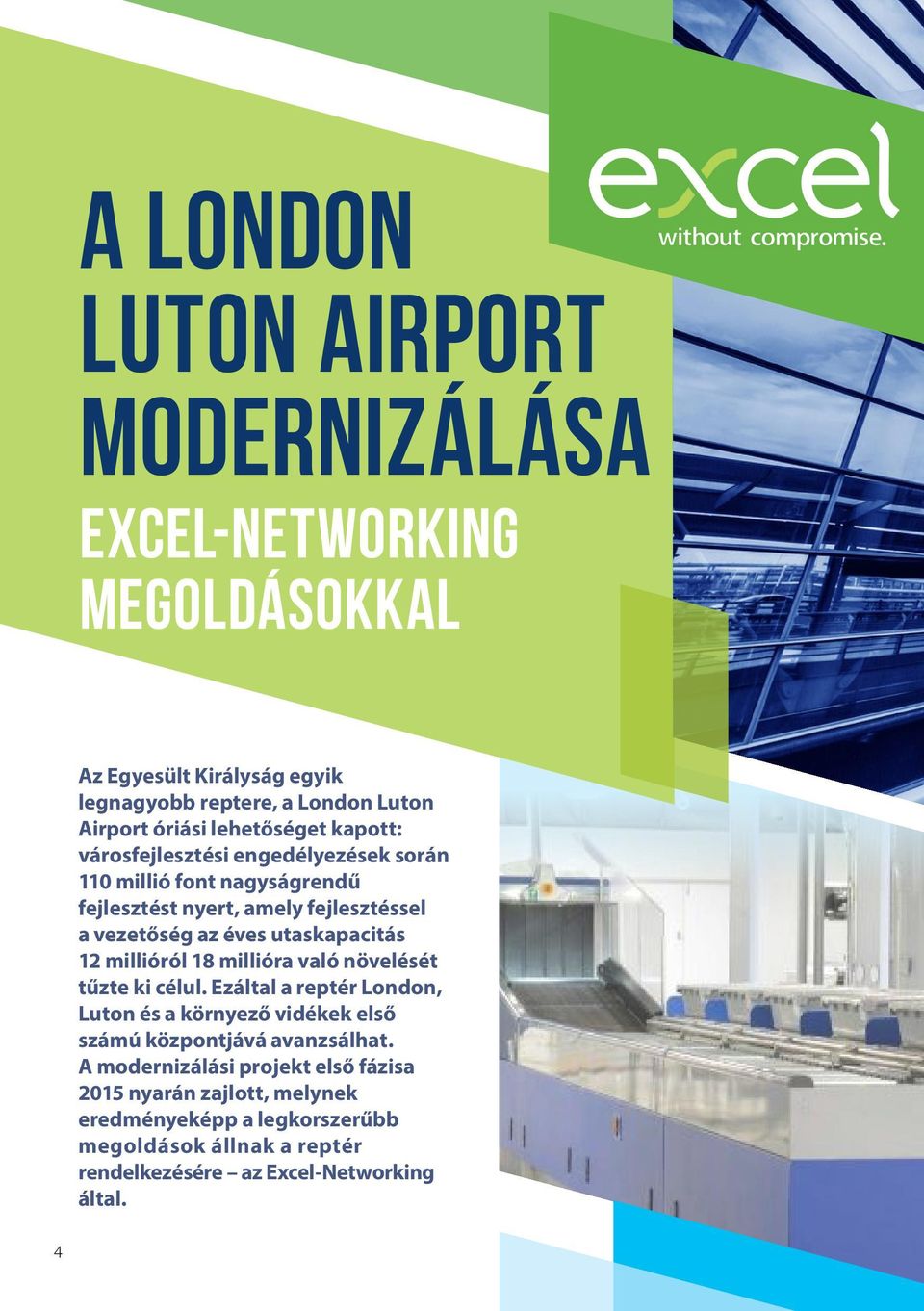 excel
without compromise.

A LONDON LUTON AIRPORT MODERNIZÁLÁSA

EXCEL-NETWORKING MEGOLDÁSOKKAL

Az Egyesült Királyság egyik legnagyobb reptere, a London Luton Airport óriási lehetőséget kapott: városfejlesztési engedélyezések során 110 millió font nagyságrendű fejlesztést nyert, amely fejlesztéssel a vezetőség az éves utaskapacitás 12 millióról 18 millióra való növelését tűzte ki célul. Ezáltal a reptér London, Luton és a környező vidékek első számú központjává avanzsálhat. A modernizálási projekt első fázisa 2015 nyarán zajlott, melynek eredményeképp a legkorszerűbb megoldások állnak a reptér rendelkezésére – az Excel-Networking által.

4